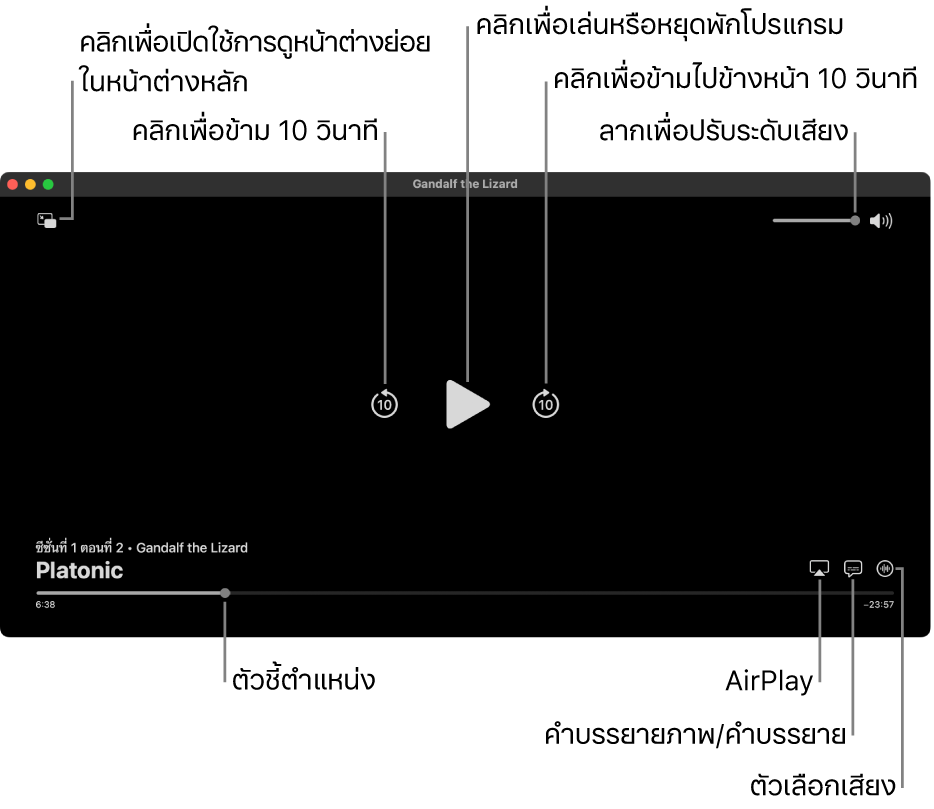 คลิกเพื่อเปิดใช้การดูหน้าต่างย่อยในหน้าต่างหลัก

คลิกเพื่อเล่นหรือหยุดพักโปรแกรม

คลิกเพื่อข้ามไปข้างหน้า 10 วินาที

คลิกเพื่อข้าม 10 วินาที

ลากเพื่อปรับระดับเสียง

Gandalf the Lizard

10

10

ซีซั่นที่ 1 ตอนที่ 2 • Gandalf the Lizard

Platonic

6:38

−23:57

ตัวชี้ตำแหน่ง

AirPlay

คำบรรยายภาพ/คำบรรยาย

ตัวเลือกเสียง